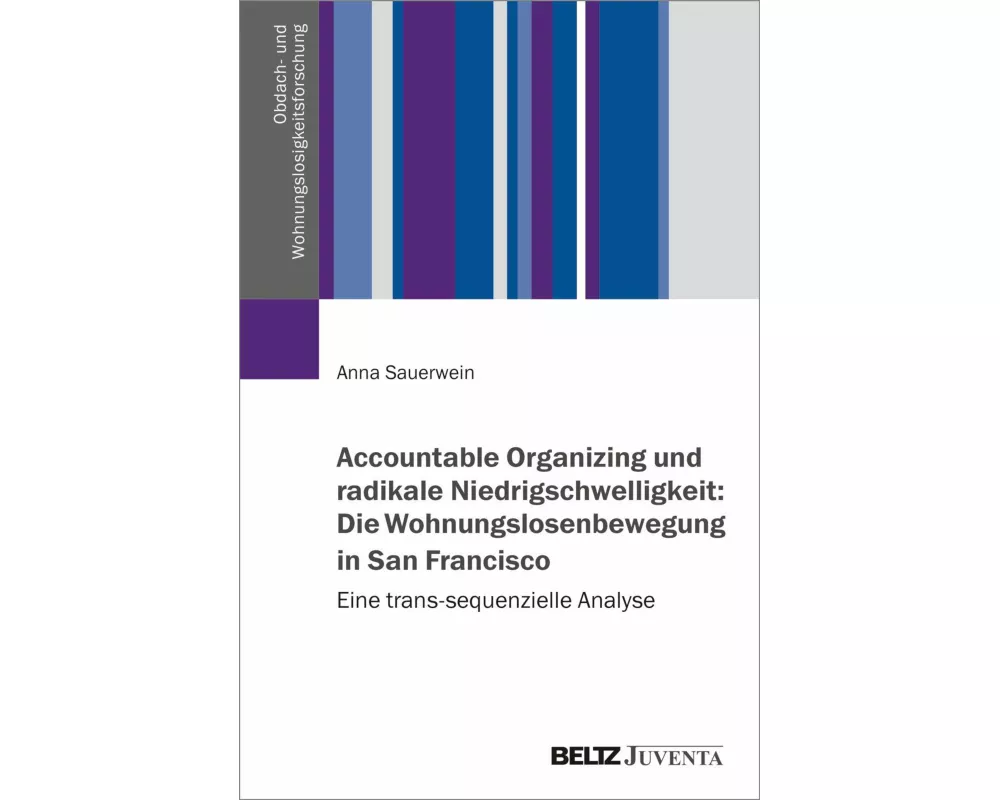 Obdach- und Wohnungslosigkeitsforschung

Anna Sauerwein

Accountable Organizing und radikale Niedrigschwelligkeit: Die Wohnungslosenbewegung in San Francisco

Eine trans-sequenzielle Analyse

BELTZ JUVENTA